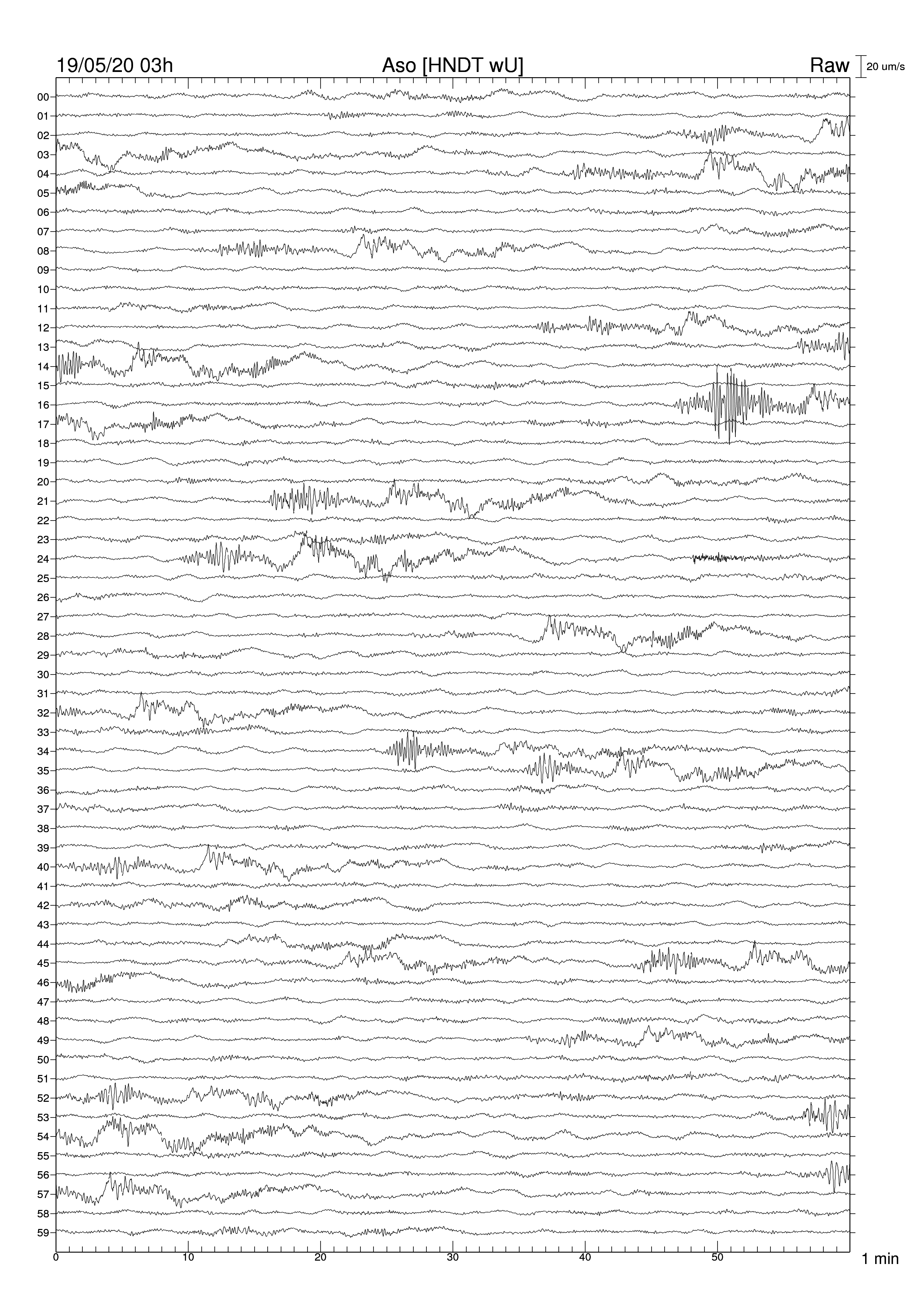 19/05/20 03h
Aso [HNDT wU]
Raw
20 um/s

00
01
02
03
04
05
06
07
08
09
10
11
12
13
14
15
16
17
18
19
20
21
22
23
24
25
26
27
28
29
30
31
32
33
34
35
36
37
38
39
40
41
42
43
44
45
46
47
48
49
50
51
52
53
54
55
56
57
58
59

0
10
20
30
40
50
1 min